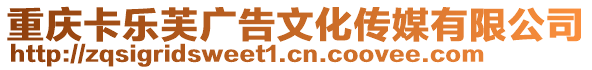 重庆卡乐芙广告文化传媒有限公司
http://zqsigridsweet1.cn.coovee.com